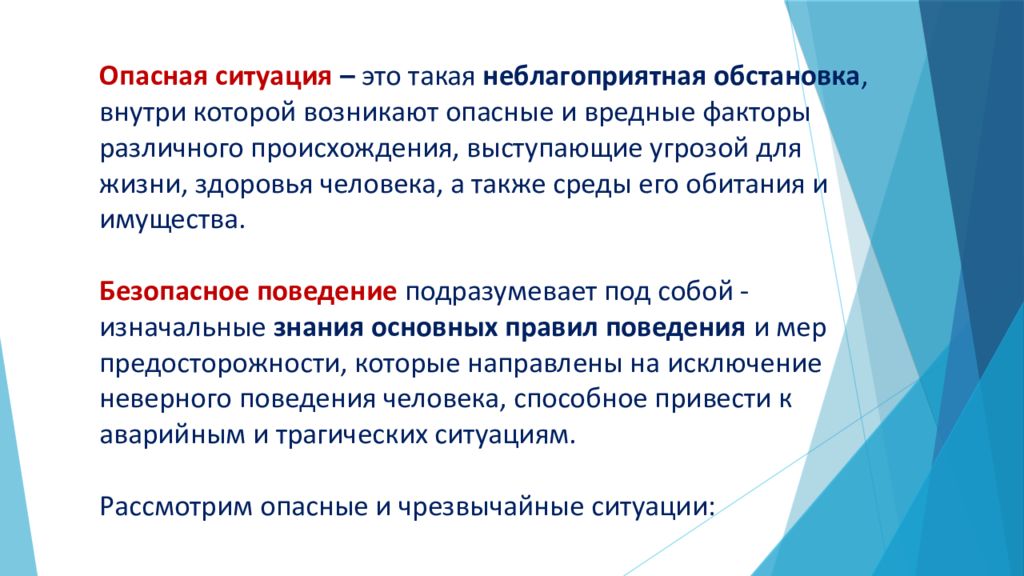 Опасная ситуация – это такая неблагоприятная обстановка, внутри которой возникают опасные и вредные факторы различного происхождения, выступающие угрозой для жизни, здоровья человека, а также среды его обитания и имущества.

Безопасное поведение подразумевает под собой - изначальные знания основных правил поведения и мер предосторожности, которые направлены на исключение неверного поведения человека, способное привести к аварийным и трагических ситуациям.

Рассмотрим опасные и чрезвычайные ситуации: